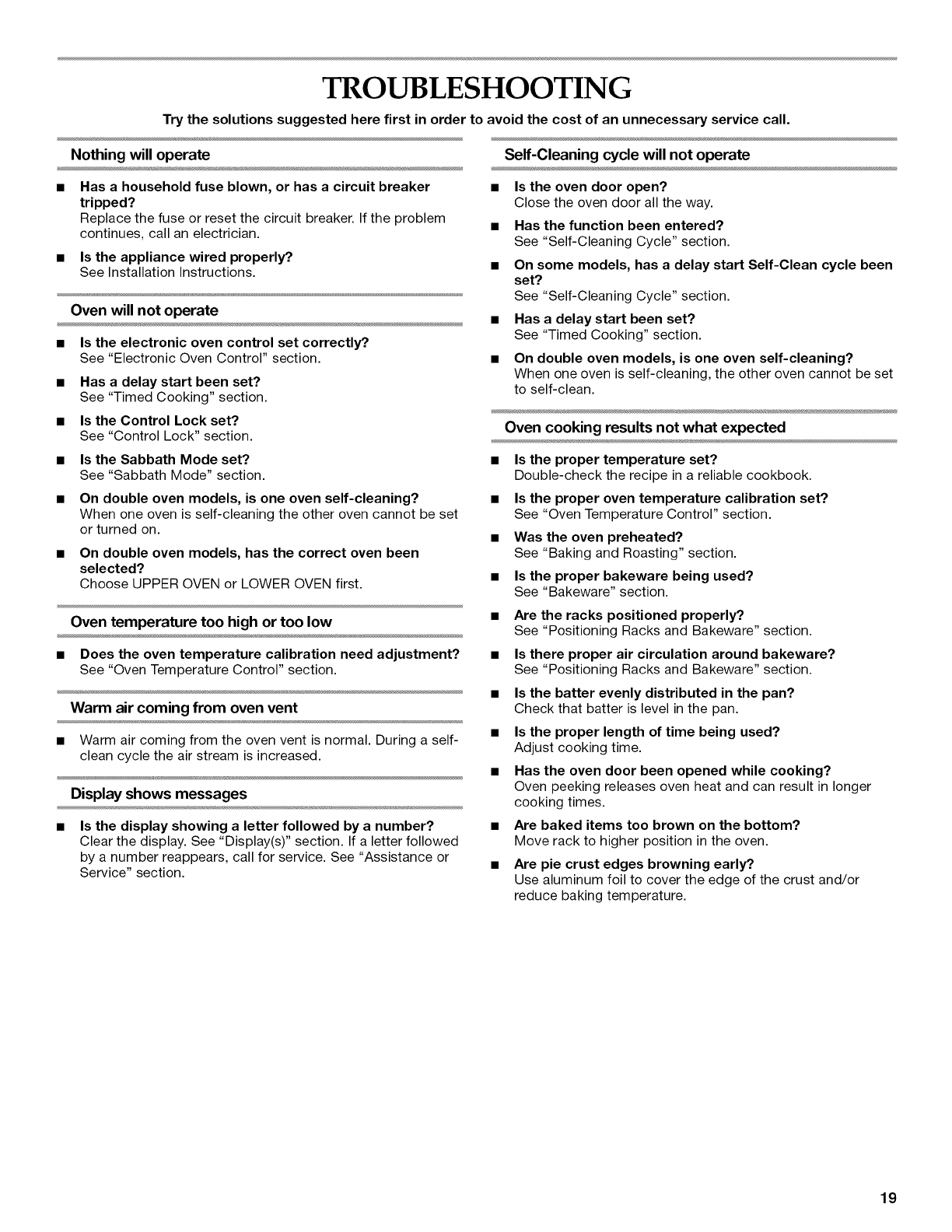 TROUBLESHOOTING

Try the solutions suggested here first in order to avoid the cost of an unnecessary service call.

Nothing will operate

■ Has a household fuse blown, or has a circuit breaker tripped?
Replace the fuse or reset the circuit breaker. If the problem continues, call an electrician.

■ Is the appliance wired properly?
See Installation Instructions.

Oven will not operate

■ Is the electronic oven control set correctly?
See "Electronic Oven Control" section.

■ Has a delay start been set?
See "Timed Cooking" section.

■ Is the Control Lock set?
See "Control Lock" section.

■ Is the Sabbath Mode set?
See "Sabbath Mode" section.

■ On double oven models, is one oven self-cleaning?
When one oven is self-cleaning the other oven cannot be set or turned on.

■ On double oven models, has the correct oven been selected?
Choose UPPER OVEN or LOWER OVEN first.

Oven temperature too high or too low

■ Does the oven temperature calibration need adjustment?
See "Oven Temperature Control" section.

Warm air coming from oven vent

■ Warm air coming from the oven vent is normal. During a self-clean cycle the air stream is increased.

Display shows messages

■ Is the display showing a letter followed by a number?
Clear the display. See "Display(s)" section. If a letter followed by a number reappears, call for service. See "Assistance or Service" section.

Self-Cleaning cycle will not operate

■ Is the oven door open?
Close the oven door all the way.

■ Has the function been entered?
See "Self-Cleaning Cycle" section.

■ On some models, has a delay start Self-Clean cycle been set?
See "Self-Cleaning Cycle" section.

■ Has a delay start been set?
See "Timed Cooking" section.

■ On double oven models, is one oven self-cleaning?
When one oven is self-cleaning, the other oven cannot be set to self-clean.

Oven cooking results not what expected

■ Is the proper temperature set?
Double-check the recipe in a reliable cookbook.

■ Is the proper oven temperature calibration set?
See "Oven Temperature Control" section.

■ Was the oven preheated?
See "Baking and Roasting" section.

■ Is the proper bakeware being used?
See "Bakeware" section.

■ Are the racks positioned properly?
See "Positioning Racks and Bakeware" section.

■ Is there proper air circulation around bakeware?
See "Positioning Racks and Bakeware" section.

■ Is the batter evenly distributed in the pan?
Check that batter is level in the pan.

■ Is the proper length of time being used?
Adjust cooking time.

■ Has the oven door been opened while cooking?
Oven peeking releases oven heat and can result in longer cooking times.

■ Are baked items too brown on the bottom?
Move rack to higher position in the oven.

■ Are pie crust edges browning early?
Use aluminum foil to cover the edge of the crust and/or reduce baking temperature.

19